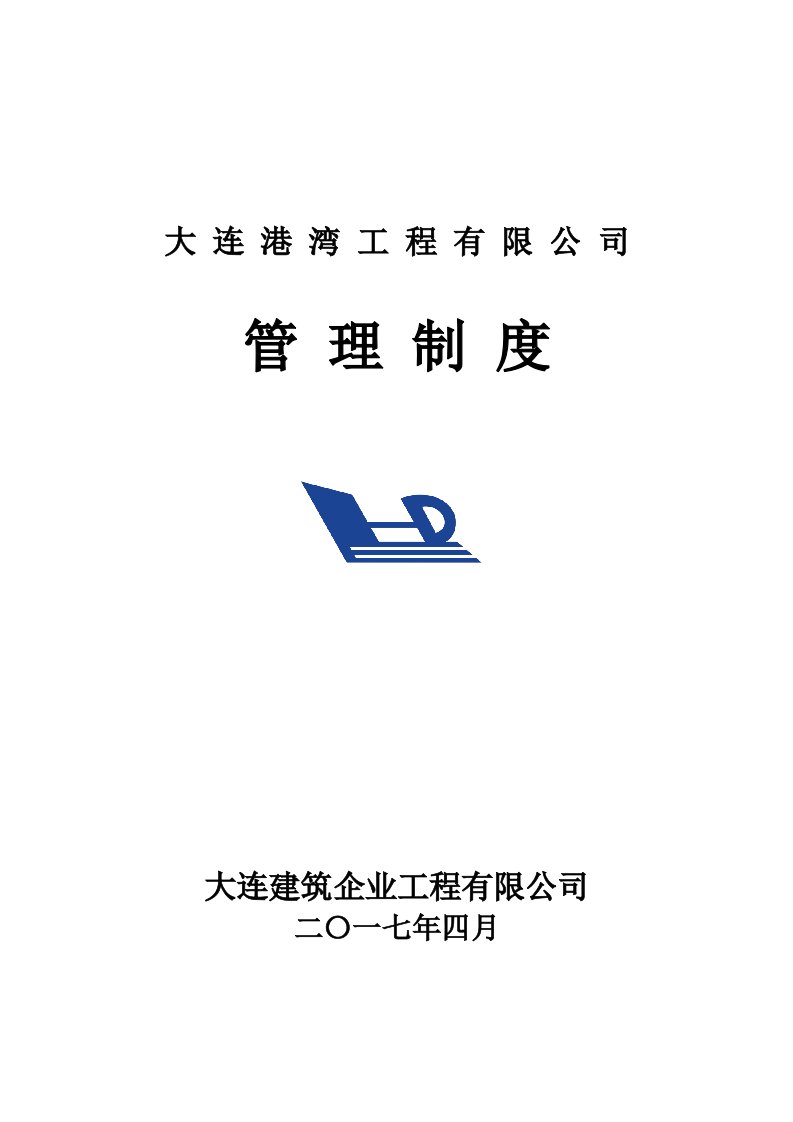 大连港湾工程有限公司

管理制度

大连建筑企业工程有限公司
二〇一七年四月